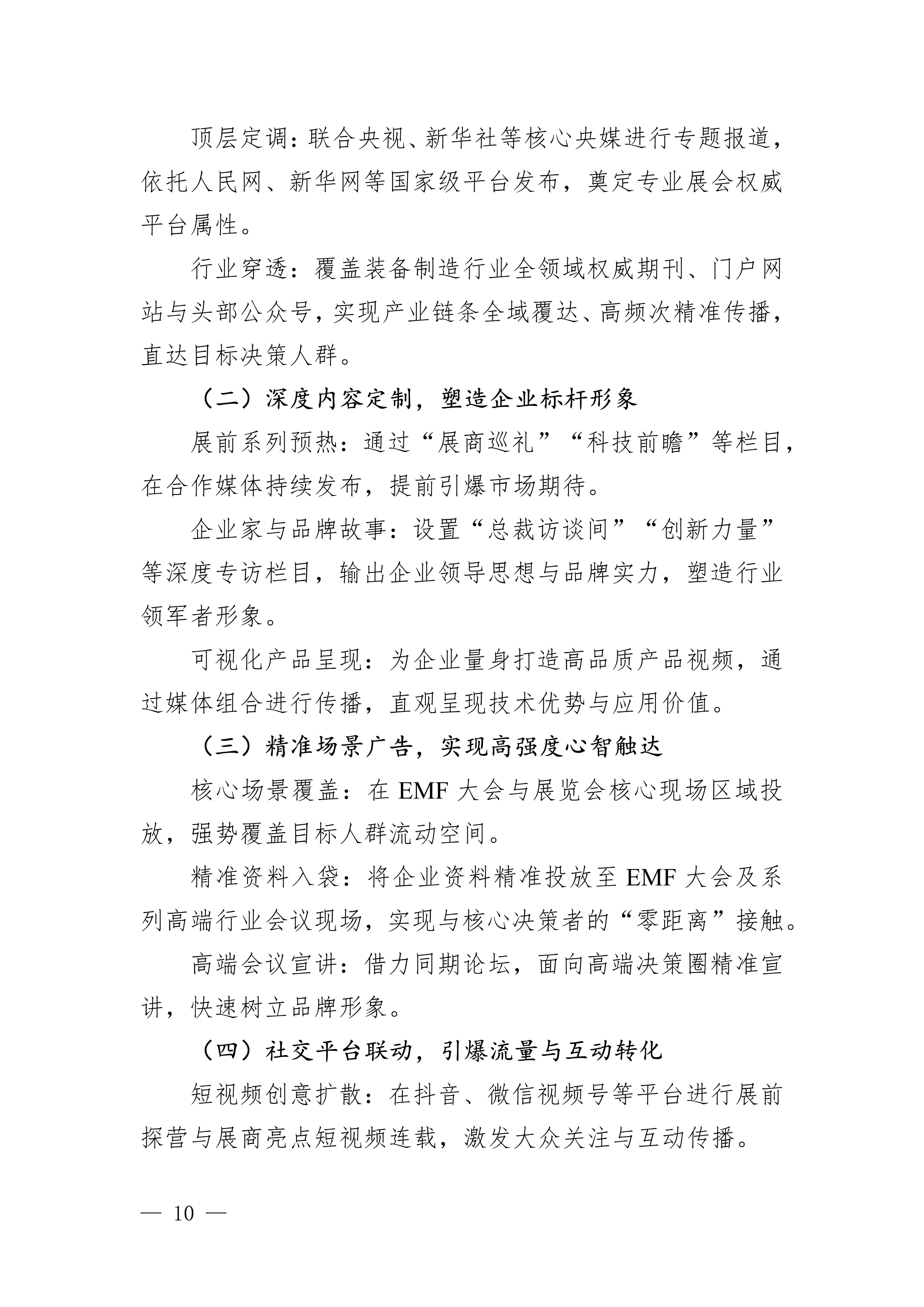 顶层定调：联合央视、新华社等核心央媒进行专题报道，依托人民网、新华网等国家级平台发布，奠定专业展会权威平台属性。

行业穿透：覆盖装备制造行业全领域权威期刊、门户网站与头部公众号，实现产业链条全域覆达、高频次精准传播，直达目标决策人群。

（二）深度内容定制，塑造企业标杆形象

展前系列预热：通过“展商巡礼”“科技前瞻”等栏目，在合作媒体持续发布，提前引爆市场期待。

企业家与品牌故事：设置“总裁访谈间”“创新力量”等深度专访栏目，输出企业领导思想与品牌实力，塑造行业领军者形象。

可视化产品呈现：为企业量身打造高品质产品视频，通过媒体组合进行传播，直观呈现技术优势与应用价值。

（三）精准场景广告，实现高强度心智触达

核心场景覆盖：在 EMF 大会与展览会核心现场区域投放，强势覆盖目标人群流动空间。

精准资料入袋：将企业资料精准投放至 EMF 大会及系列高端行业会议现场，实现与核心决策者的“零距离”接触。

高端会议宣讲：借力同期论坛，面向高端决策圈精准宣讲，快速树立品牌形象。

（四）社交平台联动，引爆流量与互动转化

短视频创意扩散：在抖音、微信视频号等平台进行展前探营与展商亮点短视频连载，激发大众关注与互动传播。

— 10 —